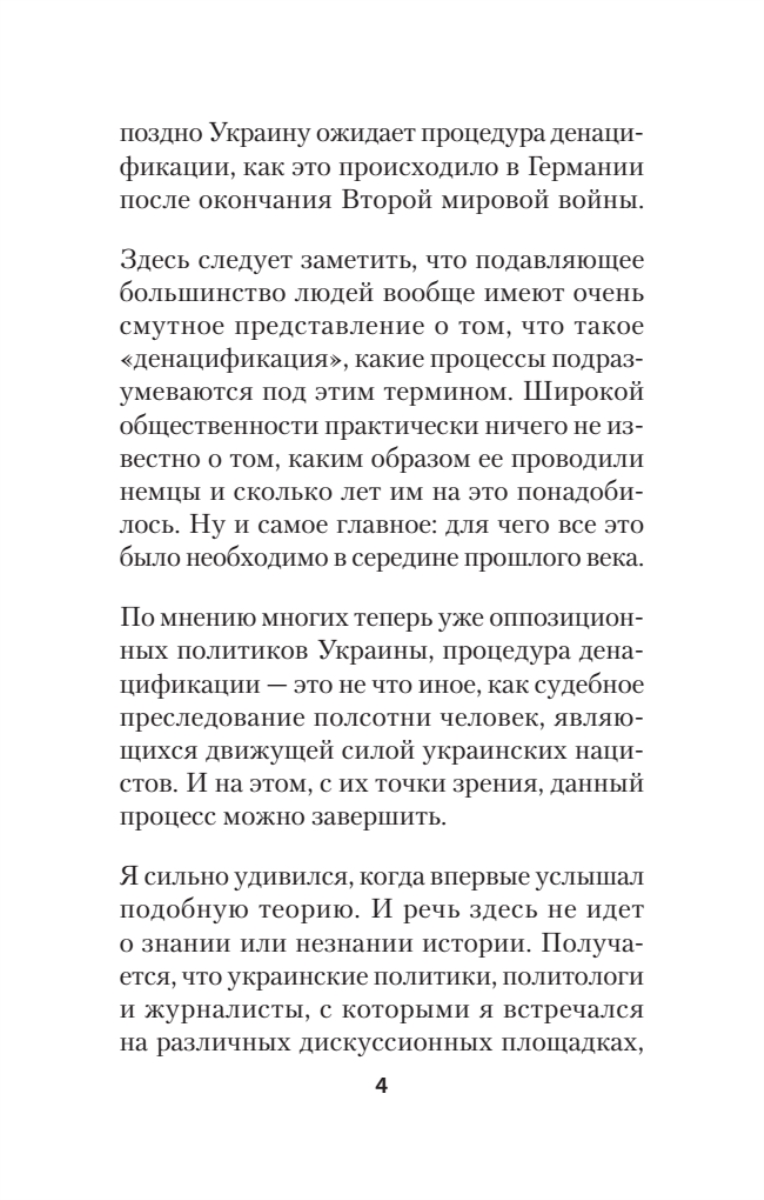 поздно Украину ожидает процедура денацификации, как это происходило в Германии после окончания Второй мировой войны.

Здесь следует заметить, что подавляющее большинство людей вообще имеют очень смутное представление о том, что такое «денацификация», какие процессы подразумеваются под этим термином. Широкой общественности практически ничего не известно о том, каким образом ее проводили немцы и сколько лет им на это понадобилось. Ну и самое главное: для чего все это было необходимо в середине прошлого века.

По мнению многих теперь уже оппозиционных политиков Украины, процедура денацификации — это не что иное, как судебное преследование полсотни человек, являющихся движущей силой украинских нацистов. И на этом, с их точки зрения, данный процесс можно завершить.

Я сильно удивился, когда впервые услышал подобную теорию. И речь здесь не идет о знании или незнании истории. Получается, что украинские политики, политологи и журналисты, с которыми я встречался на различных дискуссионных площадках,

4